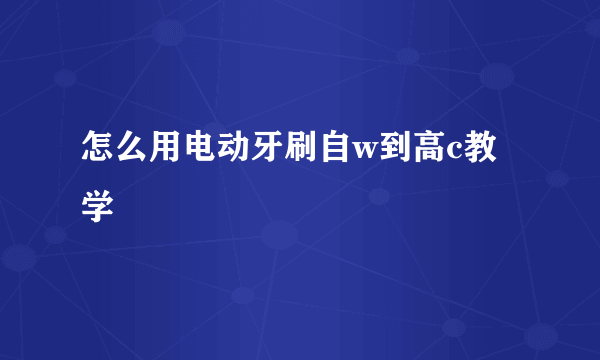 怎么用电动牙刷自w到高c教学